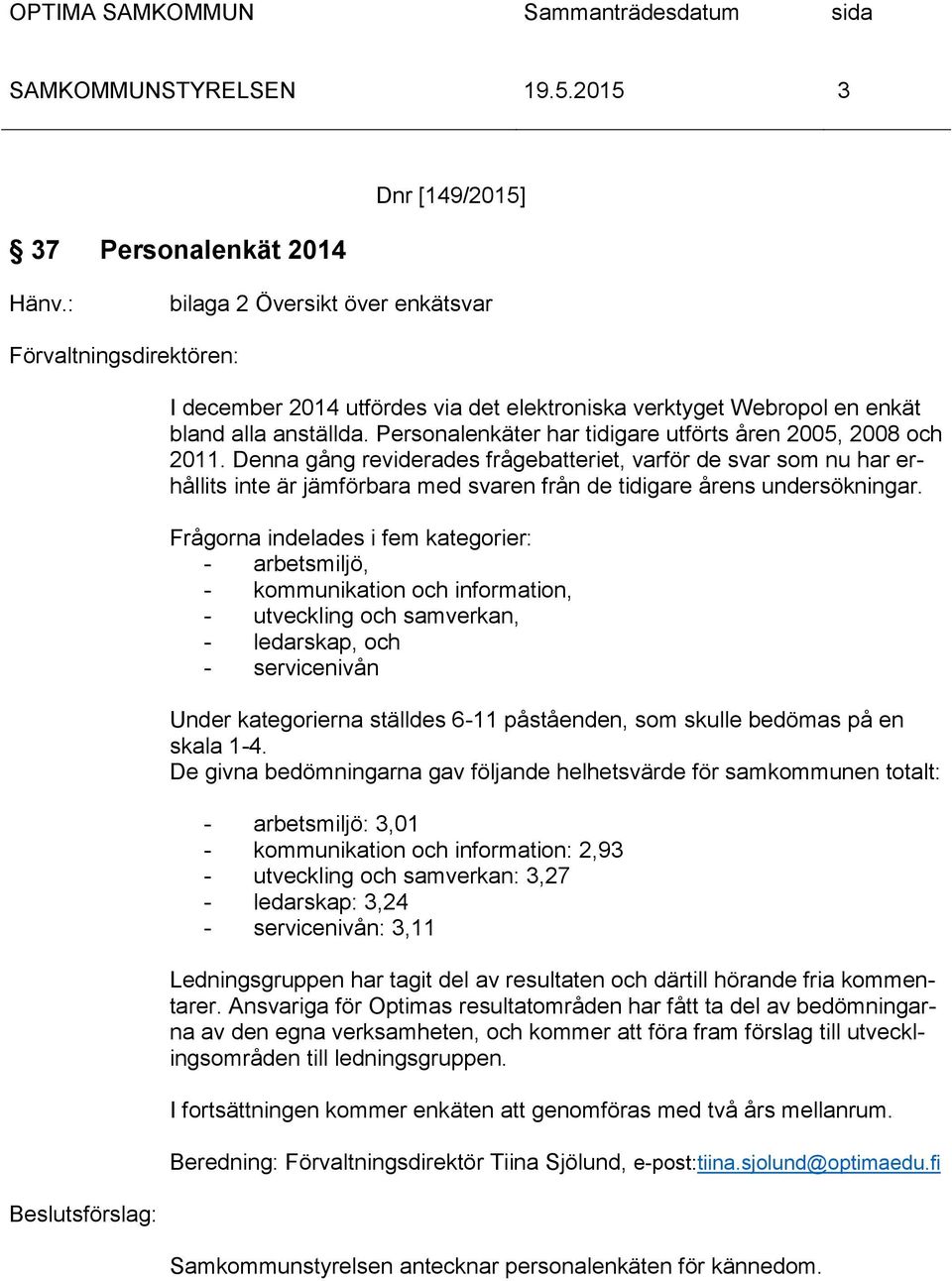 OPTIMA SAMKOMMUN Sammanträdesdatum sida

SAMKOMMUNSTYRELSEN 19.5.2015 3

Dnr [149/2015]

§ 37 Personalenkät 2014

Hänv.: bilaga 2 Översikt över enkätsvar

Förvaltningsdirektören:

I december 2014 utfördes via det elektroniska verktyget Webropol en enkät bland alla anställda. Personalenkäter har tidigare utförts åren 2005, 2008 och 2011. Denna gång reviderades frågebatteriet, varför de svar som nu har erhållits inte är jämförbara med svaren från de tidigare årens undersökningar.

Frågorna indelades i fem kategorier:
- arbetsmiljö,
- kommunikation och information,
- utveckling och samverkan,
- ledarskap, och
- servicenivån

Under kategorierna ställdes 6-11 påståenden, som skulle bedömas på en skala 1-4.
De givna bedömningarna gav följande helhetsvärde för samkommunen totalt:

- arbetsmiljö: 3,01
- kommunikation och information: 2,93
- utveckling och samverkan: 3,27
- ledarskap: 3,24
- servicenivån: 3,11

Ledningsgruppen har tagit del av resultaten och därtill hörande fria kommentarer. Ansvariga för Optimas resultatområden har fått ta del av bedömningarna av den egna verksamheten, och kommer att föra fram förslag till utvecklingsområden till ledningsgruppen.

I fortsättningen kommer enkäten att genomföras med två års mellanrum.

Beredning: Förvaltningsdirektör Tiina Sjölund, e-post:tiina.sjolund@optimaedu.fi

Beslutsförslag:

Samkommunstyrelsen antecknar personalenkäten för kännedom.